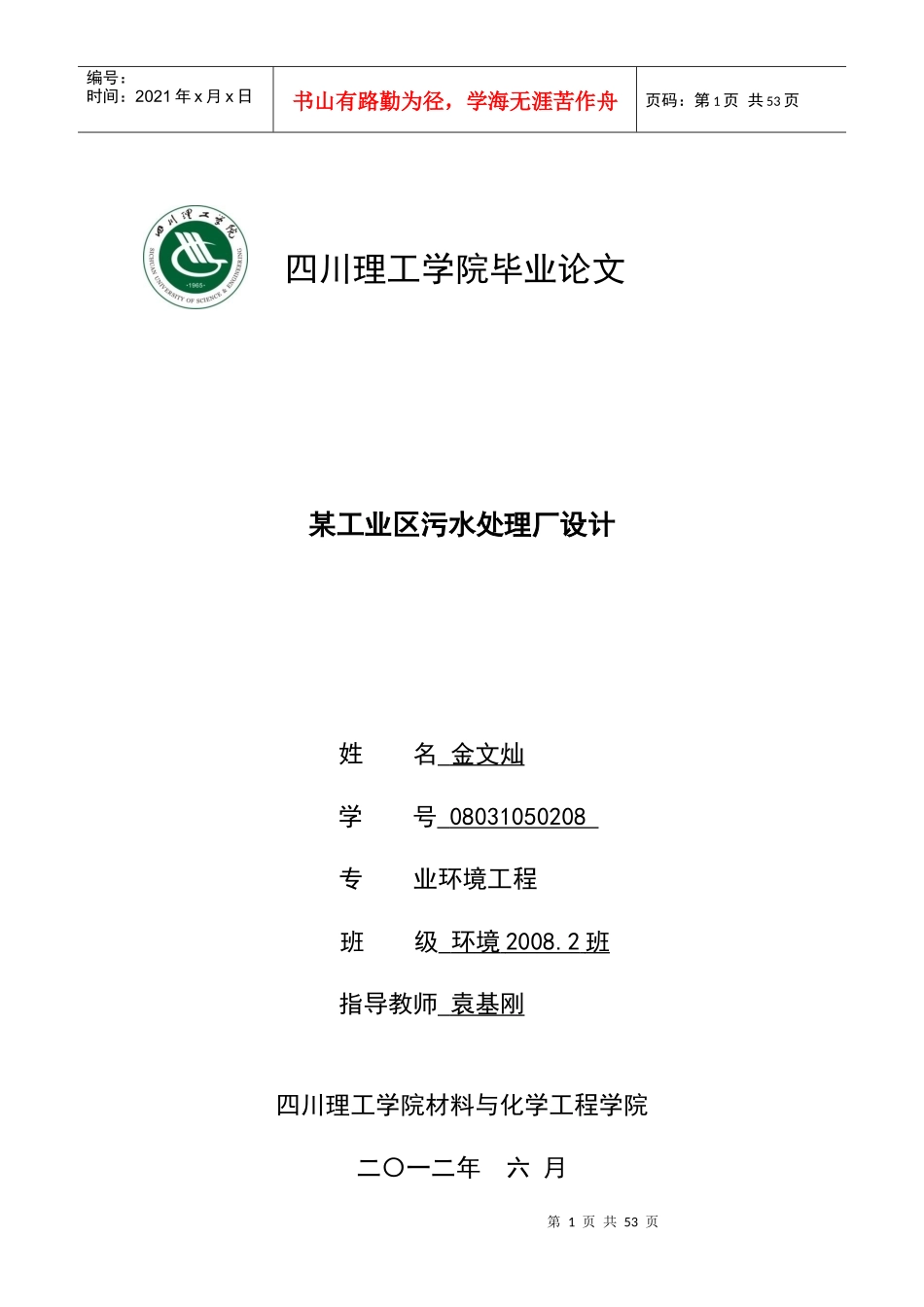 编号：
时间：2021 年 x 月 x 日

书山有路勤为径，学海无涯苦作舟

页码：第 1 页 共 53 页

四川理工学院
SICHUAN UNIVERSITY OF SCIENCE & ENGINEERING
·1965·

四川理工学院毕业论文

某工业区污水处理厂设计

姓 名 金文灿

学 号 08031050208

专 业环境工程

班 级 环境 2008.2 班

指导教师 袁基刚

四川理工学院材料与化学工程学院

二〇一二年 六 月

第 1 页 共 53 页